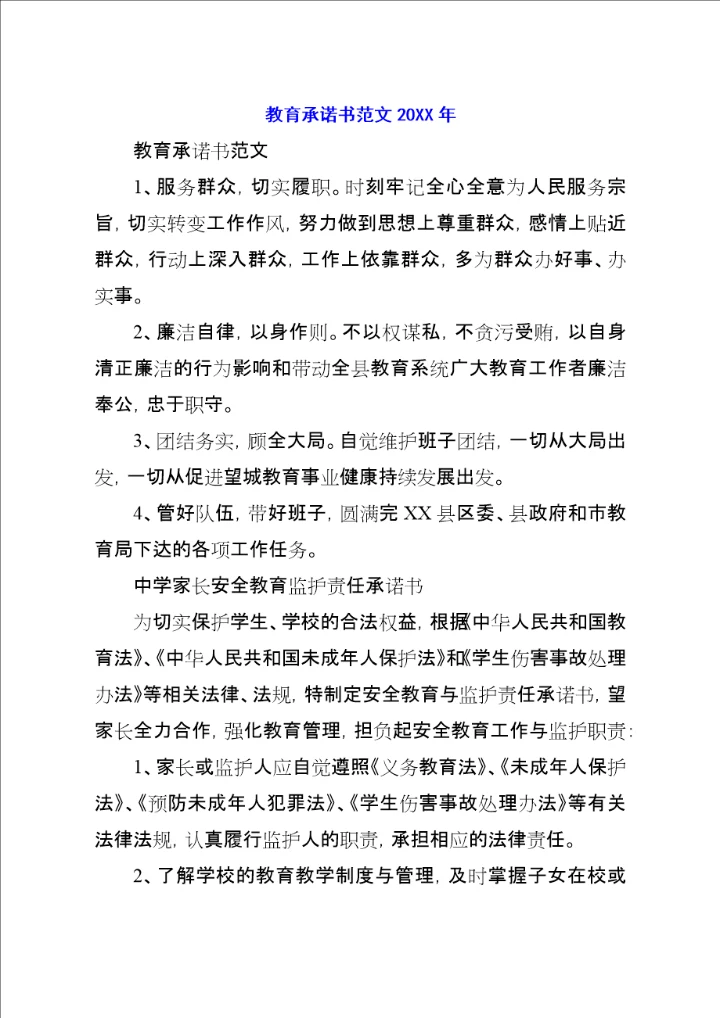 教育承诺书范文 20XX 年

教育承诺书范文

1、服务群众，切实履职。时刻牢记全心全意为人民服务宗旨，切实转变工作作风，努力做到思想上尊重群众，感情上贴近群众，行动上深入群众，工作上依靠群众，多为群众办好事、办实事。

2、廉洁自律，以身作则。不以权谋私，不贪污受贿，以自身清正廉洁的行为影响和带动全县教育系统广大教育工作者廉洁奉公，忠于职守。

3、团结务实，顾全大局。自觉维护班子团结，一切从大局出发，一切从促进望城教育事业健康持续发展出发。

4、管好队伍，带好班子，圆满完 XX 县区委、县政府和市教育局下达的各项工作任务。

中学家长安全教育监护责任承诺书

为切实保护学生、学校的合法权益，根据《中华人民共和国教育法》、《中华人民共和国未成年人保护法》和《学生伤害事故处理办法》等相关法律、法规，特制定安全教育与监护责任承诺书，望家长全力合作，强化教育管理，担负起安全教育工作与监护职责：

1、家长或监护人应自觉遵照《义务教育法》、《未成年人保护法》、《预防未成年人犯罪法》、《学生伤害事故处理办法》等有关法律法规，认真履行监护人的职责，承担相应的法律责任。

2、了解学校的教育教学制度与管理，及时掌握子女在校或